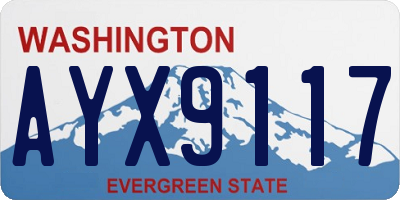 WASHINGTON

AYX9117

EVERGREEN STATE